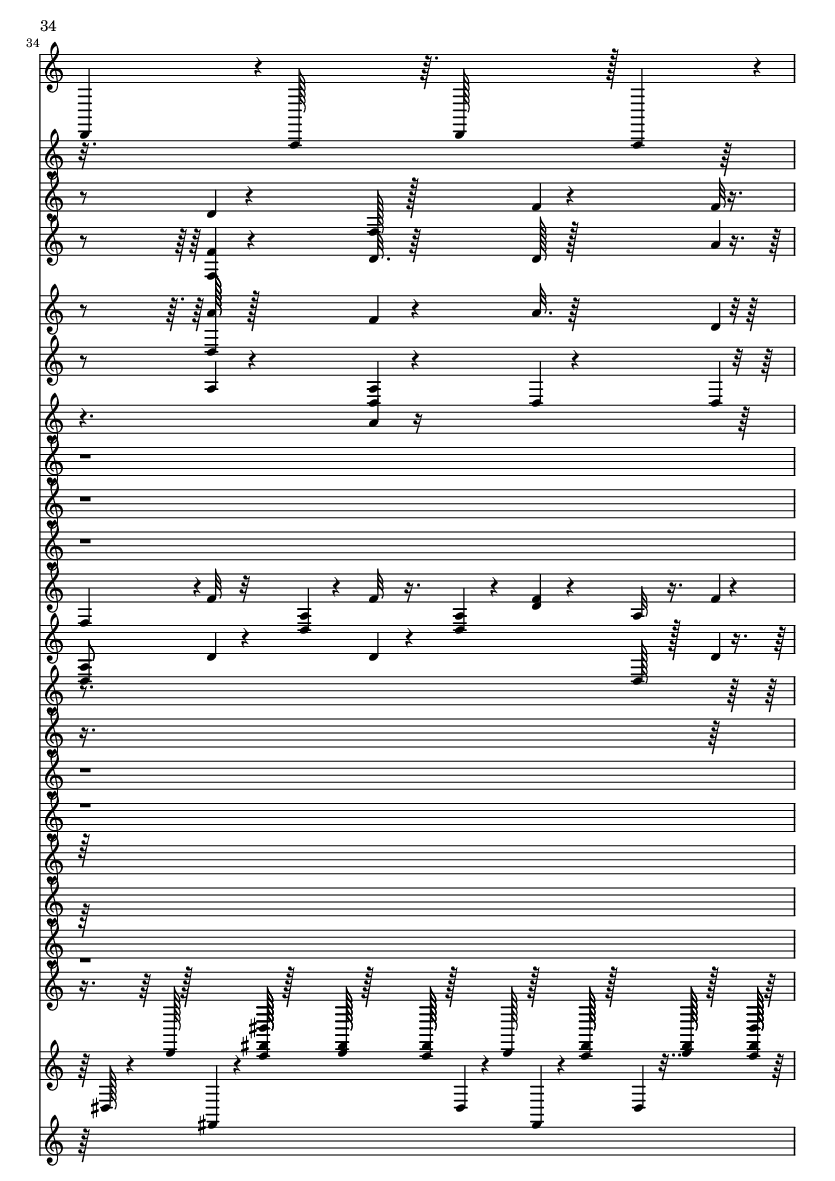 34

34